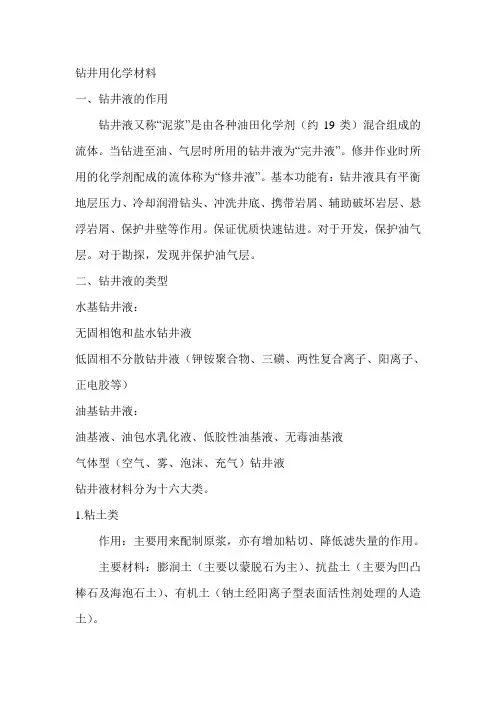 钻井用化学材料

一、钻井液的作用

钻井液又称“泥浆”是由各种油田化学剂（约 19 类）混合组成的流体。当钻进至油、气层时所用的钻井液为“完井液”。修井作业时所用的化学剂配成的流体称为“修井液”。基本功能有：钻井液具有平衡地层压力、冷却润滑钻头、冲洗井底、携带岩屑、辅助破坏岩层、悬浮岩屑、保护井壁等作用。保证优质快速钻进。对于开发，保护油气层。对于勘探，发现并保护油气层。

二、钻井液的类型

水基钻井液：

无固相饱和盐水钻井液

低固相不分散钻井液（钾铵聚合物、三磺、两性复合离子、阳离子、正电胶等）

油基钻井液：

油基液、油包水乳化液、低胶性油基液、无毒油基液

气体型（空气、雾、泡沫、充气）钻井液

钻井液材料分为十六大类。

1.粘土类

作用：主要用来配制原浆，亦有增加粘切、降低滤失量的作用。

主要材料：膨润土（主要以蒙脱石为主）、抗盐土（主要为凹凸棒石及海泡石土）、有机土（钠土经阳离子型表面活性剂处理的人造土）。